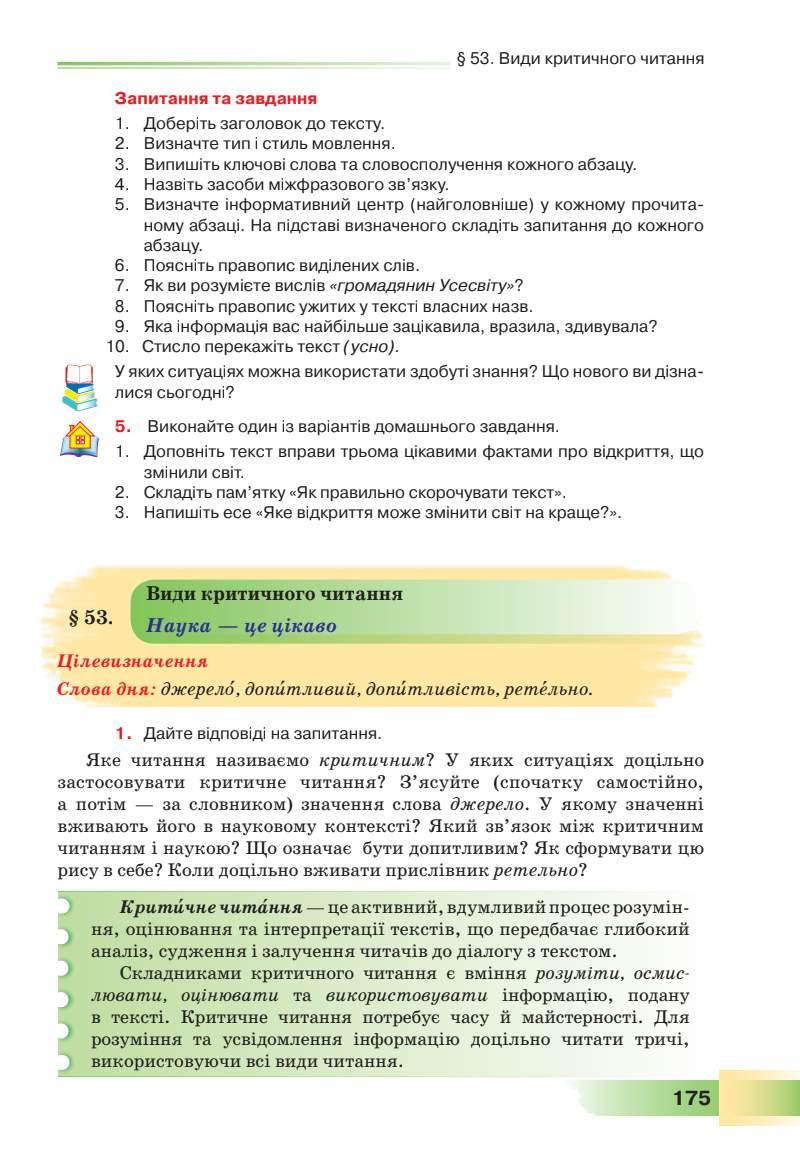 § 53. Види критичного читання

Запитання та завдання
1. Доберіть заголовок до тексту.
2. Визначте тип і стиль мовлення.
3. Випишіть ключові слова та словосполучення кожного абзацу.
4. Назвіть засоби міжфразового зв'язку.
5. Визначте інформативний центр (найголовніше) у кожному прочитаному абзаці. На підставі визначеного складіть запитання до кожного абзацу.
6. Поясніть правопис виділених слів.
7. Як ви розумієте вислів «громадянин Усесвіту»?
8. Поясніть правопис ужитих у тексті власних назв.
9. Яка інформація вас найбільше зацікавила, вразила, здивувала?
10. Стисло перекажіть текст (усно).

У яких ситуаціях можна використати здобуті знання? Що нового ви дізналися сьогодні?

5. Виконайте один із варіантів домашнього завдання.
1. Доповніть текст вправи трьома цікавими фактами про відкриття, що змінили світ.
2. Складіть пам'ятку «Як правильно скорочувати текст».
3. Напишіть есе «Яке відкриття може змінити світ на краще?».

§ 53. Види критичного читання
Наука — це цікаво

Цілевизначення
Слова дня: джерело́, допи́тливий, допи́тливість, рете́льно.

1. Дайте відповіді на запитання.

Яке читання називаємо критичним? У яких ситуаціях доцільно застосовувати критичне читання? З'ясуйте (спочатку самостійно, а потім — за словником) значення слова джерело. У якому значенні вживають його в науковому контексті? Який зв'язок між критичним читанням і наукою? Що означає бути допитливим? Як сформувати цю рису в себе? Коли доцільно вживати прислівник ретельно?

Крити́чне чита́ння — це активний, вдумливий процес розуміння, оцінювання та інтерпретації текстів, що передбачає глибокий аналіз, судження і залучення читачів до діалогу з текстом.

Складниками критичного читання є вміння розуміти, осмислювати, оцінювати та використовувати інформацію, подану в тексті. Критичне читання потребує часу й майстерності. Для розуміння та усвідомлення інформацію доцільно читати тричі, використовуючи всі види читання.

175